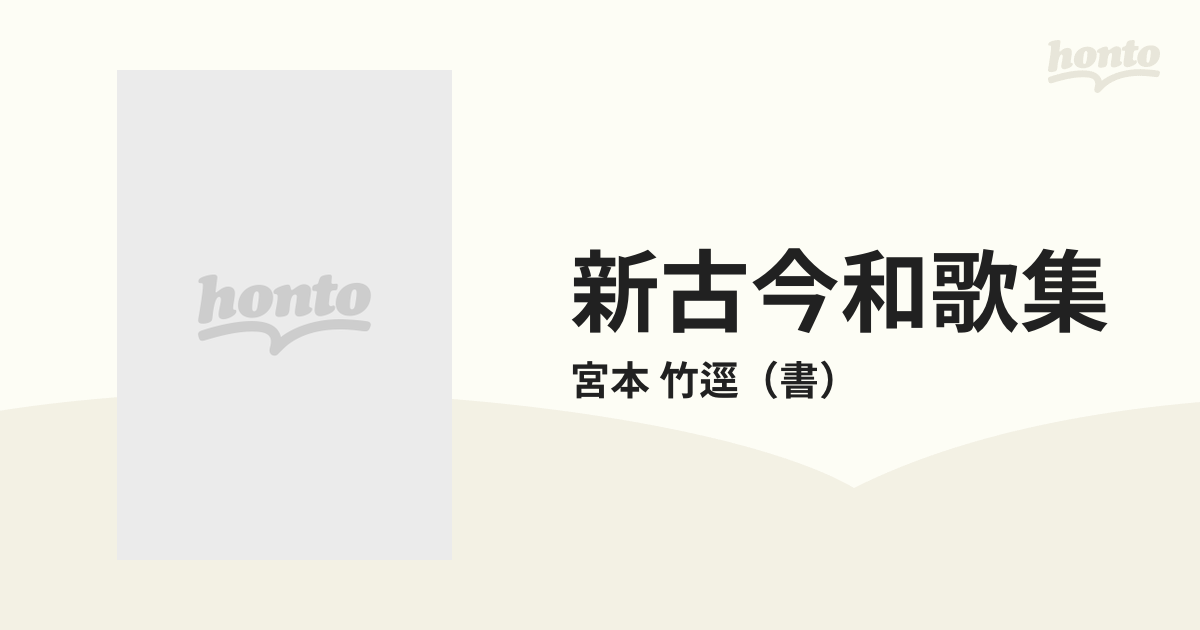 honto

honto

新古今和歌集

宮本 竹逕（書）